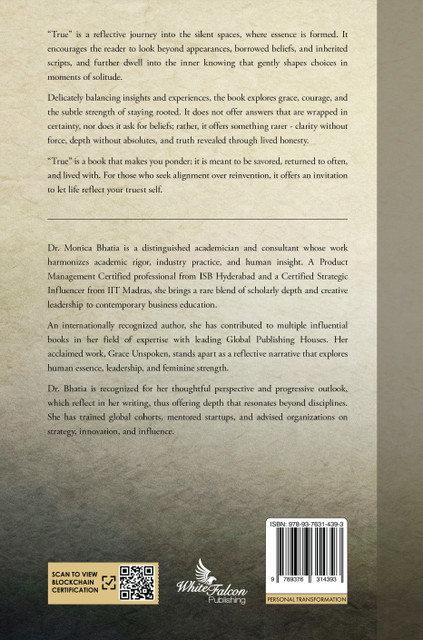 "True" is a reflective journey into the silent spaces, where essence is formed. It encourages the reader to look beyond appearances, borrowed beliefs, and inherited scripts, and further dwell into the inner knowing that gently shapes choices in moments of solitude.

Delicately balancing insights and experiences, the book explores grace, courage, and the subtle strength of staying rooted. It does not offer answers that are wrapped in certainty, nor does it ask for beliefs; rather, it offers something rarer - clarity without force, depth without absolutes, and truth revealed through lived honesty.

"True" is a book that makes you ponder; it is meant to be savored, returned to often, and lived with. For those who seek alignment over reinvention, it offers an invitation to let life reflect your truest self.

Dr. Monica Bhatia is a distinguished academician and consultant whose work harmonizes academic rigor, industry practice, and human insight. A Product Management Certified professional from ISB Hyderabad and a Certified Strategic Influencer from IIT Madras, she brings a rare blend of scholarly depth and creative leadership to contemporary business education.

An internationally recognized author, she has contributed to multiple influential books in her field of expertise with leading Global Publishing Houses. Her acclaimed work, Grace Unspoken, stands apart as a reflective narrative that explores human essence, leadership, and feminine strength.

Dr. Bhatia is recognized for her thoughtful perspective and progressive outlook, which reflect in her writing, thus offering depth that resonates beyond disciplines. She has trained global cohorts, mentored startups, and advised organizations on strategy, innovation, and influence.

SCAN TO VIEW BLOCKCHAIN CERTIFICATION

White Falcon Publishing

ISBN: 978-93-7631-439-3

9 789376 314393

PERSONAL TRANSFORMATION